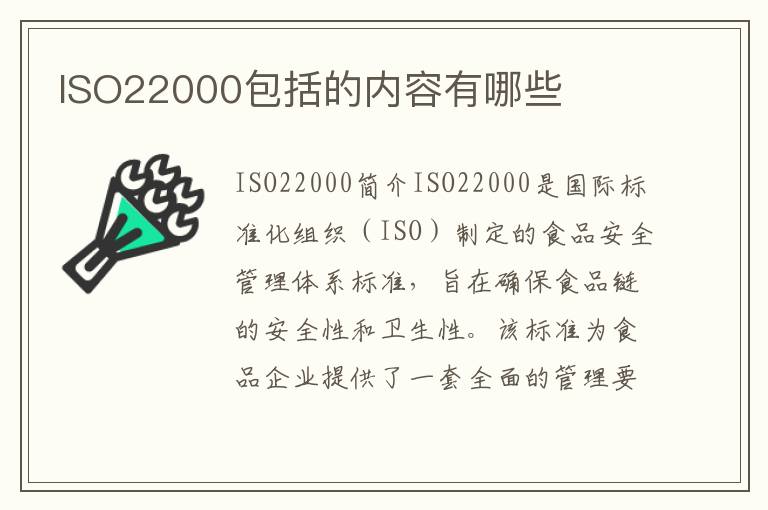 ISO22000包括的内容有哪些

ISO22000简介ISO22000是国际标准化组织（ISO）制定的食品安全管理体系标准，旨在确保食品链的安全性和卫生性。该标准为食品企业提供了一套全面的管理要